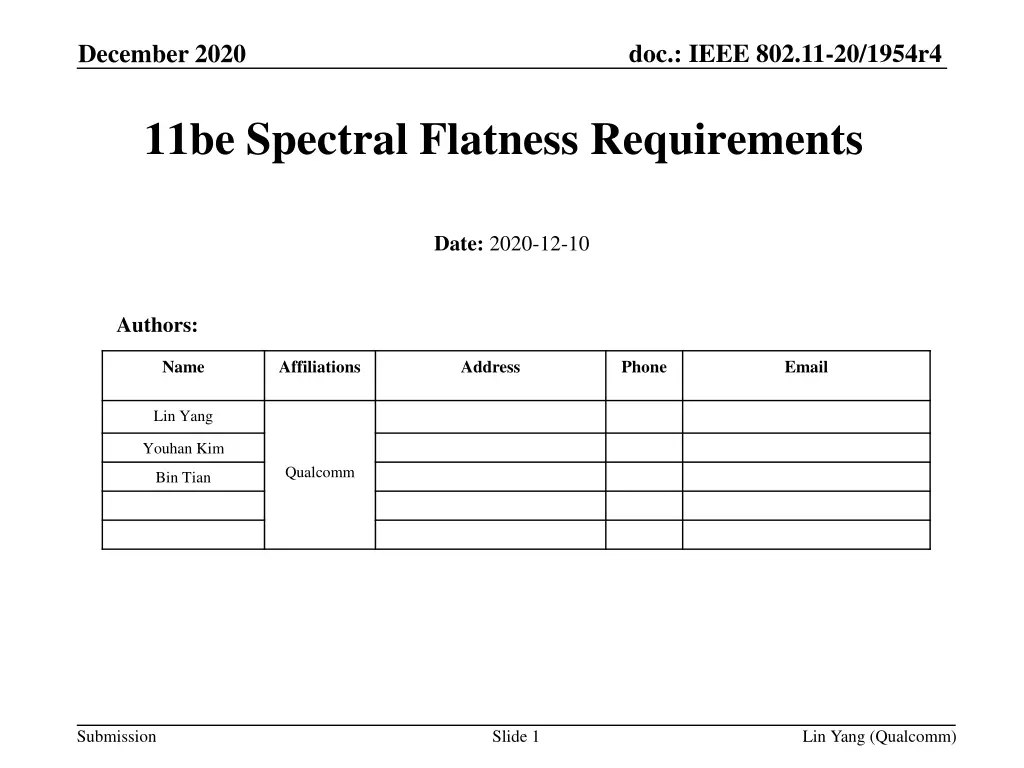 December 2020

doc.: IEEE 802.11-20/1954r4

11be Spectral Flatness Requirements

Date: 2020-12-10

Authors:

| Name | Affiliations | Address | Phone | Email |
|---|---|---|---|---|
| Lin Yang | Qualcomm | | | |
| Youhan Kim | | | | |
| Bin Tian | | | | |
| | | | | |
| | | | | |

Submission

Slide 1

Lin Yang (Qualcomm)